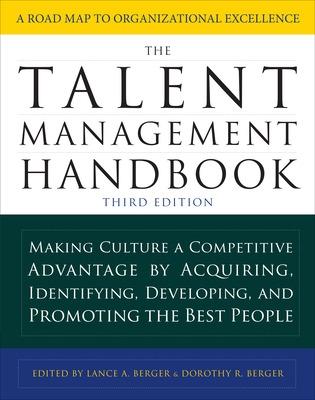 A ROAD MAP TO ORGANIZATIONAL EXCELLENCE

THE
TALENT
MANAGEMENT
HANDBOOK
THIRD EDITION

MAKING CULTURE A COMPETITIVE ADVANTAGE BY ACQUIRING, IDENTIFYING, DEVELOPING, AND PROMOTING THE BEST PEOPLE

EDITED BY LANCE A. BERGER & DOROTHY R. BERGER